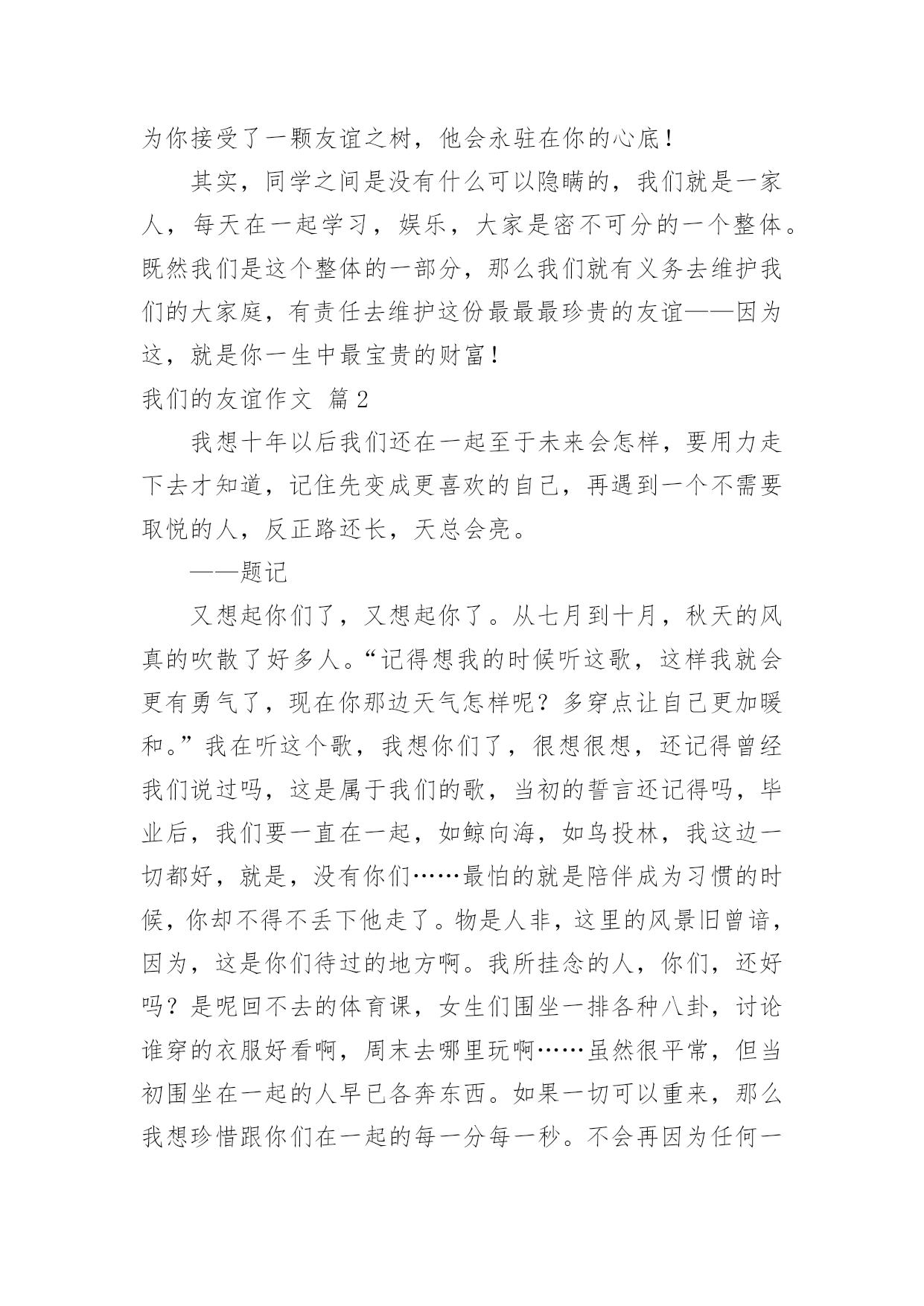 为你接受了一颗友谊之树，他会永驻在你的心底！

其实，同学之间是没有什么可以隐瞒的，我们就是一家人，每天在一起学习，娱乐，大家是密不可分的一个整体。既然我们是这个整体的一部分，那么我们就有义务去维护我们的大家庭，有责任去维护这份最最最珍贵的友谊——因为这，就是你一生中最宝贵的财富！

我们的友谊作文 篇2

我想十年以后我们还在一起至于未来会怎样，要用力走下去才知道，记住先变成更喜欢的自己，再遇到一个不需要取悦的人，反正路还长，天总会亮。

——题记

又想起你们了，又想起你了。从七月到十月，秋天的风真的吹散了好多人。“记得想我的时候听这歌，这样我就会更有勇气了，现在你那边天气怎样呢？多穿点让自己更加暖和。”我在听这个歌，我想你们了，很想很想，还记得曾经我们说过吗，这是属于我们的歌，当初的誓言还记得吗，毕业后，我们要一直在一起，如鲸向海，如鸟投林，我这边一切都好，就是，没有你们……最怕的就是陪伴成为习惯的时候，你却不得不丢下他走了。物是人非，这里的风景旧曾谙，因为，这是你们待过的地方啊。我所挂念的人，你们，还好吗？是呢回不去的体育课，女生们围坐一排各种八卦，讨论谁穿的衣服好看啊，周末去哪里玩啊……虽然很平常，但当初围坐在一起的人早已各奔东西。如果一切可以重来，那么我想珍惜跟你们在一起的每一分每一秒。不会再因为任何一